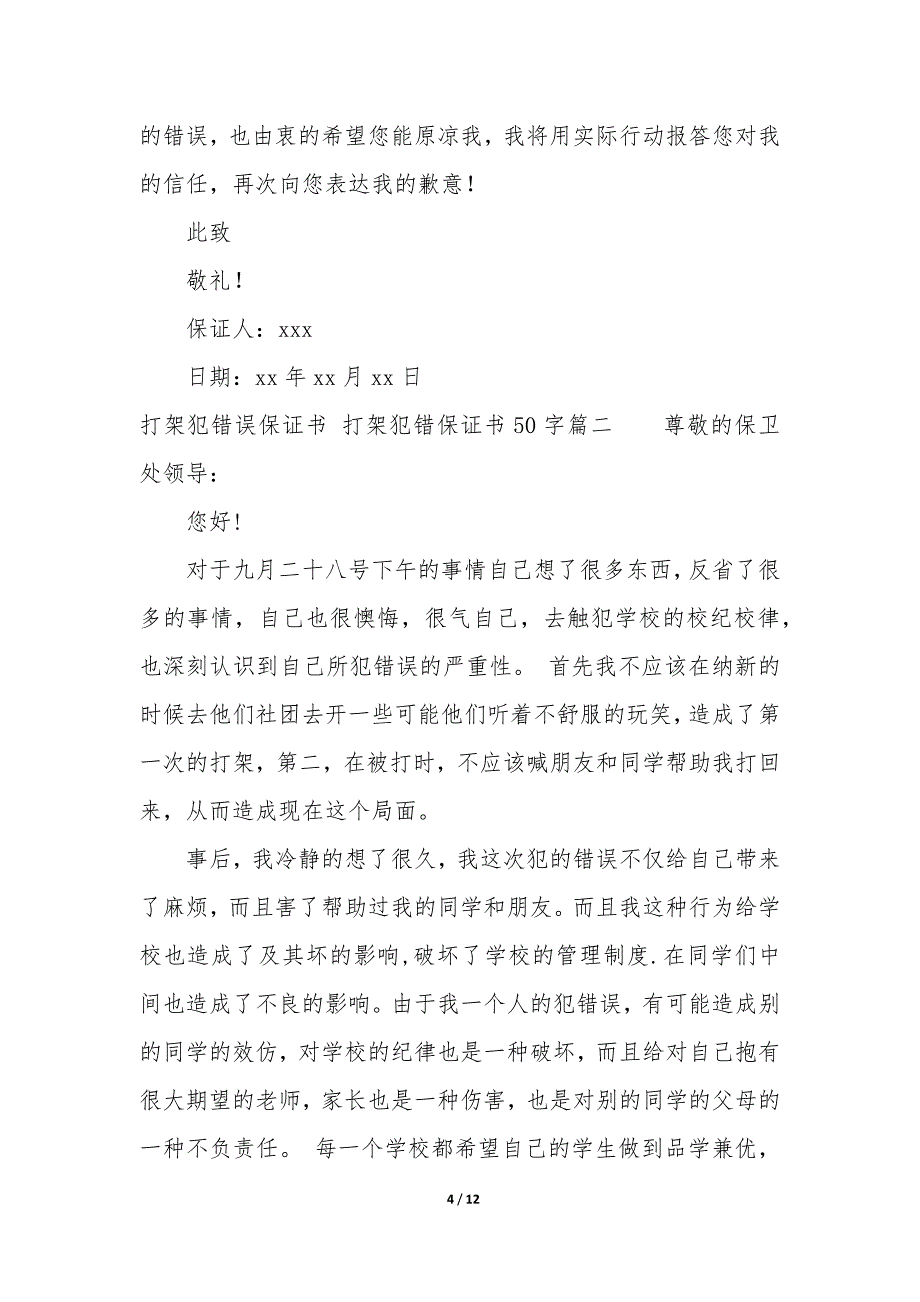 的错误，也由衷的希望您能原凉我，我将用实际行动报答您对我的信任，再次向您表达我的歉意！

此致

敬礼！

保证人：xxx

日期：xx 年 xx 月 xx 日

打架犯错误保证书 打架犯错保证书 50 字篇二 尊敬的保卫处领导：

您好！

对于九月二十八号下午的事情自己想了很多东西，反省了很多的事情，自己也很懊悔，很气自己，去触犯学校的校纪校律，也深刻认识到自己所犯错误的严重性。 首先我不应该在纳新的时候去他们社团去开一些可能他们听着不舒服的玩笑，造成了第一次的打架，第二，在被打时，不应该喊朋友和同学帮助我打回来，从而造成现在这个局面。

事后，我冷静的想了很久，我这次犯的错误不仅给自己带来了麻烦，而且害了帮助过我的同学和朋友。而且我这种行为给学校也造成了及其坏的影响，破坏了学校的管理制度.在同学们中间也造成了不良的影响。由于我一个人的犯错误，有可能造成别的同学的效仿，对学校的纪律也是一种破坏，而且给对自己抱有很大期望的老师，家长也是一种伤害，也是对别的同学的父母的一种不负责任。 每一个学校都希望自己的学生做到品学兼优，

4 / 12